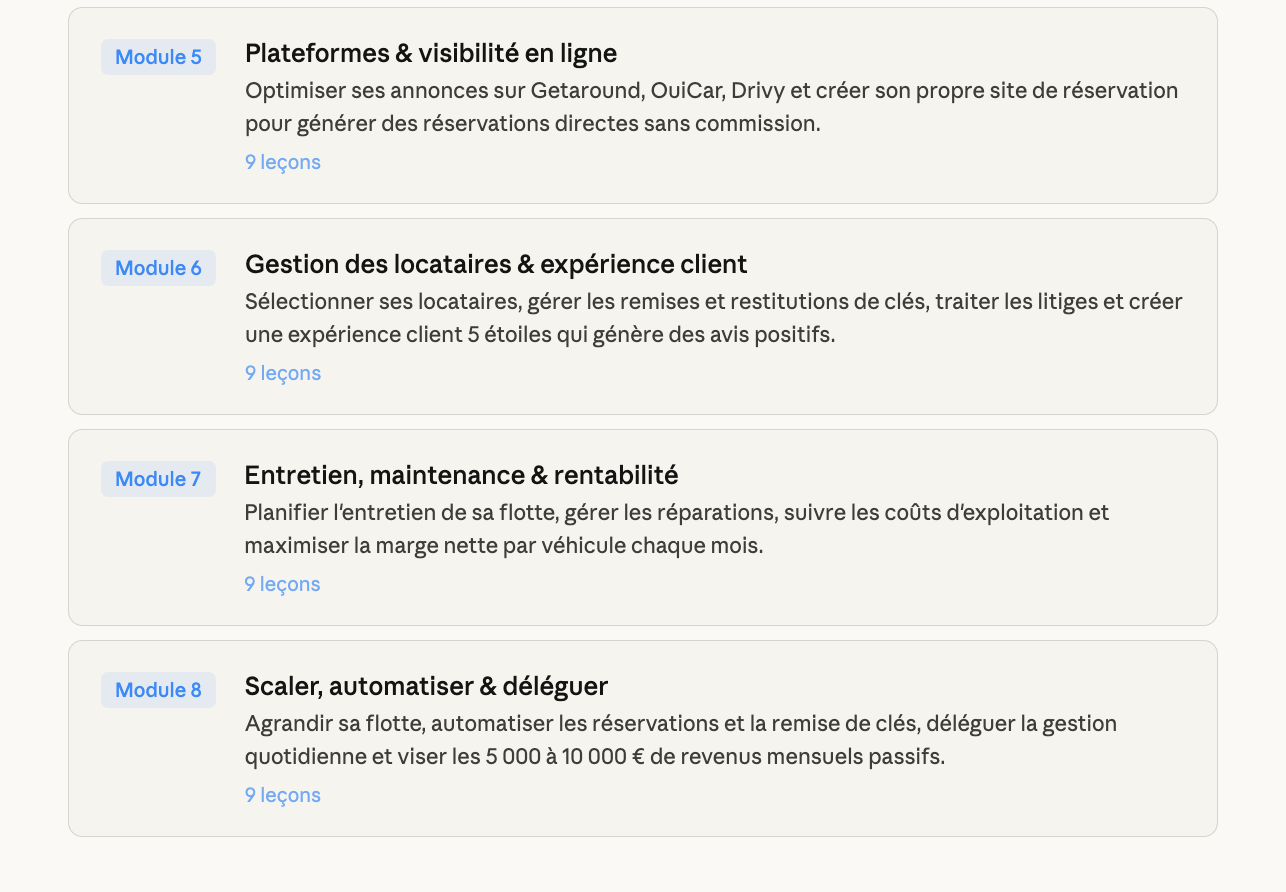 Module 5
Plateformes & visibilité en ligne
Optimiser ses annonces sur Getaround, OuiCar, Drivy et créer son propre site de réservation pour générer des réservations directes sans commission.
9 leçons

Module 6
Gestion des locataires & expérience client
Sélectionner ses locataires, gérer les remises et restitutions de clés, traiter les litiges et créer une expérience client 5 étoiles qui génère des avis positifs.
9 leçons

Module 7
Entretien, maintenance & rentabilité
Planifier l'entretien de sa flotte, gérer les réparations, suivre les coûts d'exploitation et maximiser la marge nette par véhicule chaque mois.
9 leçons

Module 8
Scaler, automatiser & déléguer
Agrandir sa flotte, automatiser les réservations et la remise de clés, déléguer la gestion quotidienne et viser les 5 000 à 10 000 € de revenus mensuels passifs.
9 leçons